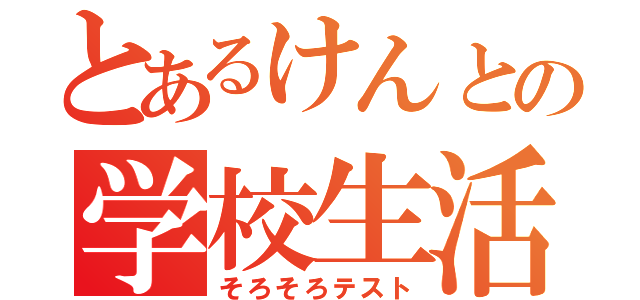 とあるけんとの
学校生活
そろそろテスト